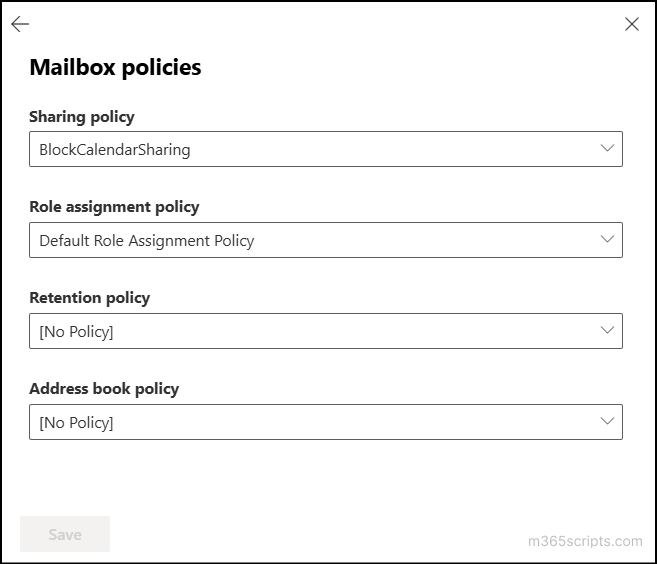 Mailbox policies

Sharing policy

BlockCalendarSharing

Role assignment policy

Default Role Assignment Policy

Retention policy

[No Policy]

Address book policy

[No Policy]

Save

m365scripts.com